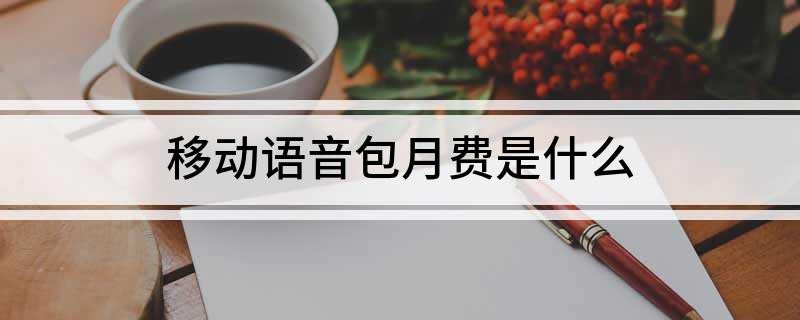 移动语音包月费是什么